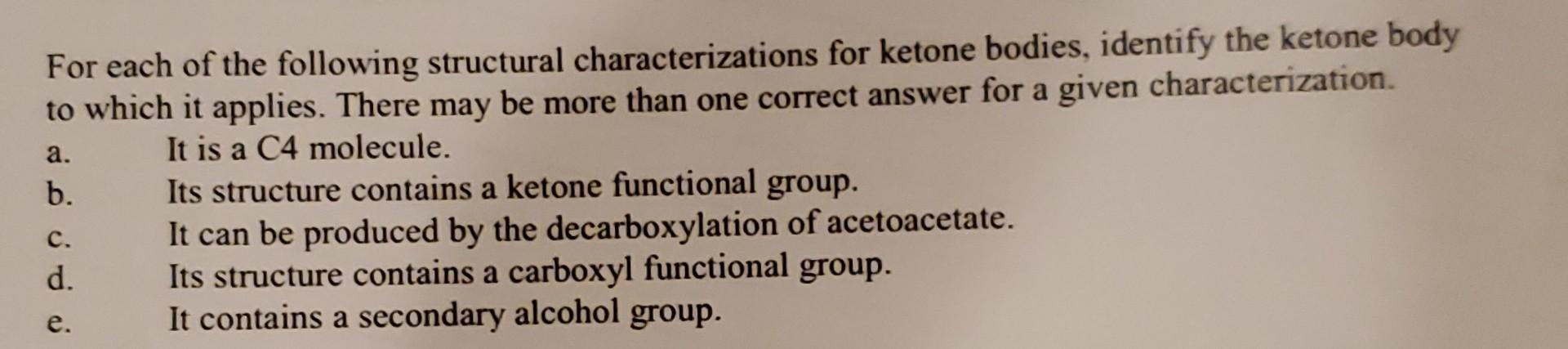 For each of the following structural characterizations for ketone bodies, identify the ketone body to which it applies. There may be more than one correct answer for a given characterization.

a. It is a C4 molecule.
b. Its structure contains a ketone functional group.
c. It can be produced by the decarboxylation of acetoacetate.
d. Its structure contains a carboxyl functional group.
e. It contains a secondary alcohol group.